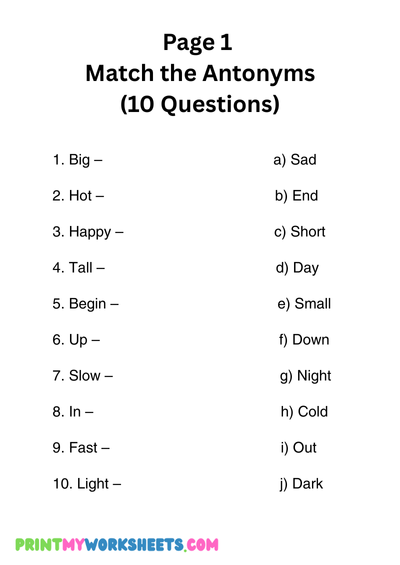 Page 1
Match the Antonyms
(10 Questions)

1. Big –
2. Hot –
3. Happy –
4. Tall –
5. Begin –
6. Up –
7. Slow –
8. In –
9. Fast –
10. Light –

a) Sad
b) End
c) Short
d) Day
e) Small
f) Down
g) Night
h) Cold
i) Out
j) Dark

PRINTMYWORKSHEETS.COM